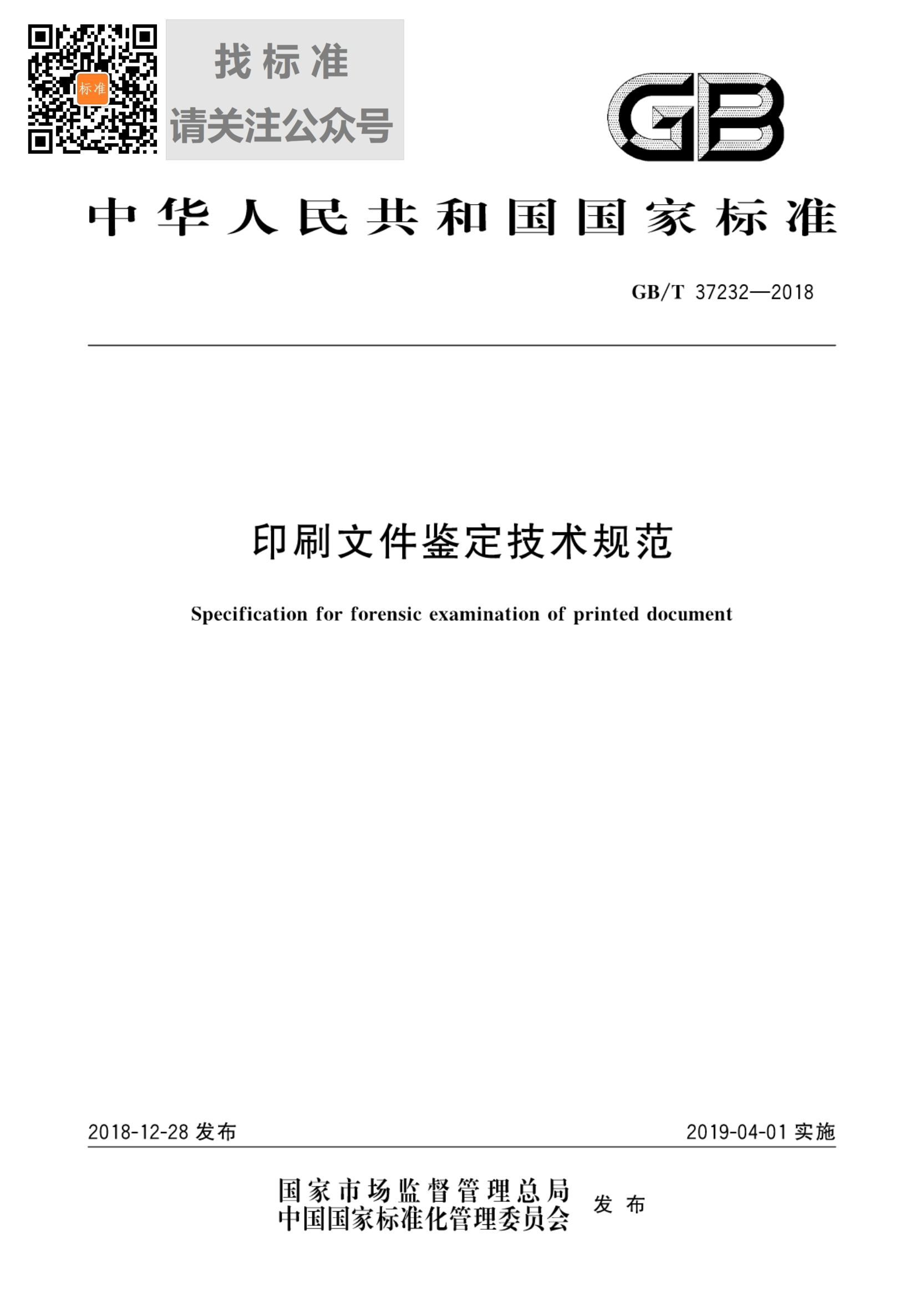 标准

找标准
请关注公众号

GB

中华人民共和国国家标准

GB/T 37232—2018

印刷文件鉴定技术规范

Specification for forensic examination of printed document

2018-12-28 发布

2019-04-01 实施

国家市场监督管理总局
中国国家标准化管理委员会
发布